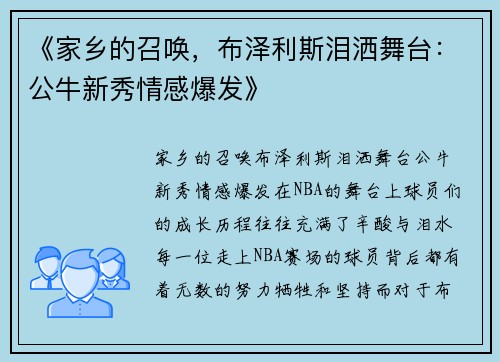 《家乡的召唤，布泽利斯泪洒舞台：公牛新秀情感爆发》

家乡的召唤布泽利斯泪洒舞台公牛新秀情感爆发在NBA的舞台上球员们的成长历程往往充满了辛酸与泪水每一位走上NBA赛场的球员背后都有着无数的努力牺牲和坚持而对于布